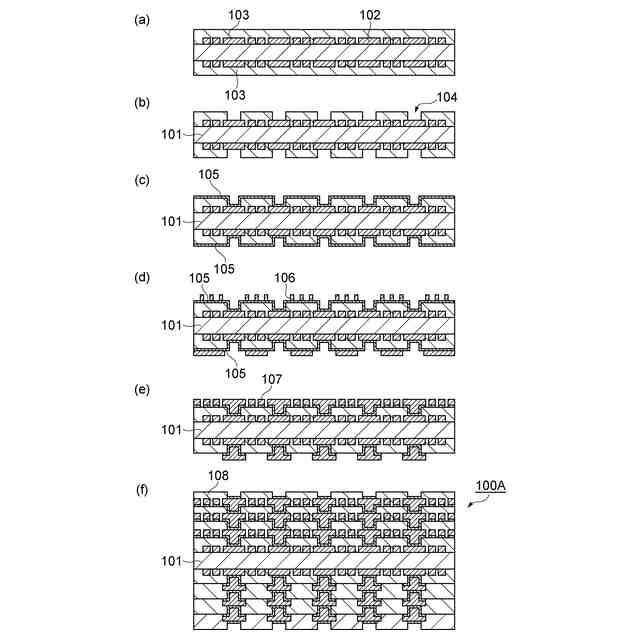 (a)
103
102
103

(b)
104
101

(c)
105
101
105

(d)
105
106
101
105

(e)
107
101

(f)
108
100A
101